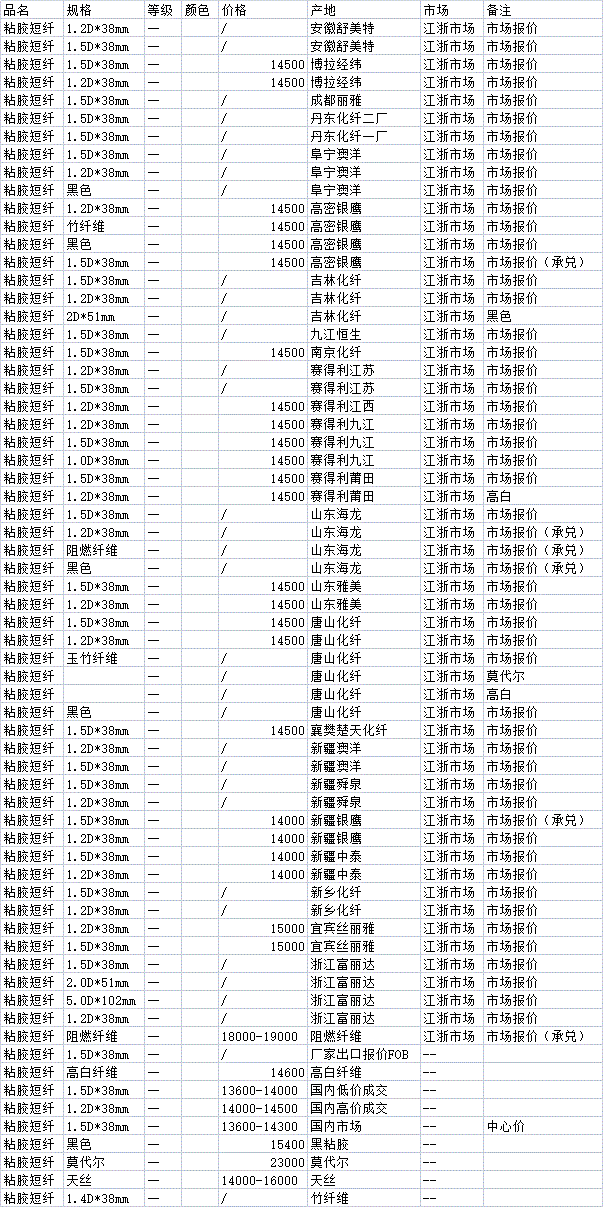 | 品名 | 规格 | 等级 | 颜色 | 价格 | 产地 | 市场 | 备注 |
|---|---|---|---|---|---|---|---|
| 粘胶短纤 | 1.2D*38mm | — | | / | 安徽舒美特 | 江浙市场 | 市场报价 |
| 粘胶短纤 | 1.5D*38mm | — | | / | 安徽舒美特 | 江浙市场 | 市场报价 |
| 粘胶短纤 | 1.5D*38mm | — | | 14500 | 博拉经纬 | 江浙市场 | 市场报价 |
| 粘胶短纤 | 1.2D*38mm | — | | 14500 | 博拉经纬 | 江浙市场 | 市场报价 |
| 粘胶短纤 | 1.5D*38mm | — | | / | 成都丽雅 | 江浙市场 | 市场报价 |
| 粘胶短纤 | 1.5D*38mm | — | | / | 丹东化纤二厂 | 江浙市场 | 市场报价 |
| 粘胶短纤 | 1.5D*38mm | — | | / | 丹东化纤一厂 | 江浙市场 | 市场报价 |
| 粘胶短纤 | 1.5D*38mm | — | | / | 阜宁澳洋 | 江浙市场 | 市场报价 |
| 粘胶短纤 | 1.2D*38mm | — | | / | 阜宁澳洋 | 江浙市场 | 市场报价 |
| 粘胶短纤 | 黑色 | — | | / | 阜宁澳洋 | 江浙市场 | 市场报价 |
| 粘胶短纤 | 1.2D*38mm | — | | 14500 | 高密银鹰 | 江浙市场 | 市场报价 |
| 粘胶短纤 | 竹纤维 | — | | 14500 | 高密银鹰 | 江浙市场 | 市场报价 |
| 粘胶短纤 | 黑色 | — | | 14500 | 高密银鹰 | 江浙市场 | 市场报价 |
| 粘胶短纤 | 1.5D*38mm | — | | 14500 | 高密银鹰 | 江浙市场 | 市场报价（承兑） |
| 粘胶短纤 | 1.5D*38mm | — | | / | 吉林化纤 | 江浙市场 | 市场报价 |
| 粘胶短纤 | 1.2D*38mm | — | | / | 吉林化纤 | 江浙市场 | 市场报价 |
| 粘胶短纤 | 2D*51mm | — | | / | 吉林化纤 | 江浙市场 | 黑色 |
| 粘胶短纤 | 1.5D*38mm | — | | / | 九江恒生 | 江浙市场 | 市场报价 |
| 粘胶短纤 | 1.5D*38mm | — | | 14500 | 南京化纤 | 江浙市场 | 市场报价 |
| 粘胶短纤 | 1.2D*38mm | — | | / | 赛得利江苏 | 江浙市场 | 市场报价 |
| 粘胶短纤 | 1.5D*38mm | — | | / | 赛得利江苏 | 江浙市场 | 市场报价 |
| 粘胶短纤 | 1.2D*38mm | — | | 14500 | 赛得利江西 | 江浙市场 | 市场报价 |
| 粘胶短纤 | 1.2D*38mm | — | | 14500 | 赛得利九江 | 江浙市场 | 市场报价 |
| 粘胶短纤 | 1.5D*38mm | — | | 14500 | 赛得利九江 | 江浙市场 | 市场报价 |
| 粘胶短纤 | 1.0D*38mm | — | | 14500 | 赛得利九江 | 江浙市场 | 市场报价 |
| 粘胶短纤 | 1.5D*38mm | — | | 14500 | 赛得利莆田 | 江浙市场 | 市场报价 |
| 粘胶短纤 | 1.2D*38mm | — | | 14500 | 赛得利莆田 | 江浙市场 | 高白 |
| 粘胶短纤 | 1.5D*38mm | — | | / | 山东海龙 | 江浙市场 | 市场报价 |
| 粘胶短纤 | 1.2D*38mm | — | | / | 山东海龙 | 江浙市场 | 市场报价（承兑） |
| 粘胶短纤 | 阻燃纤维 | — | | / | 山东海龙 | 江浙市场 | 市场报价（承兑） |
| 粘胶短纤 | 黑色 | — | | / | 山东海龙 | 江浙市场 | 市场报价（承兑） |
| 粘胶短纤 | 1.5D*38mm | — | | 14500 | 山东雅美 | 江浙市场 | 市场报价 |
| 粘胶短纤 | 1.2D*38mm | — | | 14500 | 山东雅美 | 江浙市场 | 市场报价 |
| 粘胶短纤 | 1.5D*38mm | — | | 14500 | 唐山化纤 | 江浙市场 | 市场报价 |
| 粘胶短纤 | 1.2D*38mm | — | | 14500 | 唐山化纤 | 江浙市场 | 市场报价 |
| 粘胶短纤 | 玉竹纤维 | — | | / | 唐山化纤 | 江浙市场 | 市场报价 |
| 粘胶短纤 | | — | | / | 唐山化纤 | 江浙市场 | 莫代尔 |
| 粘胶短纤 | | — | | / | 唐山化纤 | 江浙市场 | 高白 |
| 粘胶短纤 | 黑色 | — | | / | 唐山化纤 | 江浙市场 | 市场报价 |
| 粘胶短纤 | 1.5D*38mm | — | | 14500 | 襄樊楚天化纤 | 江浙市场 | 市场报价 |
| 粘胶短纤 | 1.2D*38mm | — | | / | 新疆澳洋 | 江浙市场 | 市场报价 |
| 粘胶短纤 | 1.5D*38mm | — | | / | 新疆澳洋 | 江浙市场 | 市场报价 |
| 粘胶短纤 | 1.5D*38mm | — | | / | 新疆舜泉 | 江浙市场 | 市场报价 |
| 粘胶短纤 | 1.2D*38mm | — | | / | 新疆舜泉 | 江浙市场 | 市场报价 |
| 粘胶短纤 | 1.5D*38mm | — | | 14000 | 新疆银鹰 | 江浙市场 | 市场报价（承兑） |
| 粘胶短纤 | 1.2D*38mm | — | | 14000 | 新疆银鹰 | 江浙市场 | 市场报价 |
| 粘胶短纤 | 1.5D*38mm | — | | 14000 | 新疆中泰 | 江浙市场 | 市场报价 |
| 粘胶短纤 | 1.2D*38mm | — | | 14000 | 新疆中泰 | 江浙市场 | 市场报价 |
| 粘胶短纤 | 1.5D*38mm | — | | / | 新乡化纤 | 江浙市场 | 市场报价 |
| 粘胶短纤 | 1.2D*38mm | — | | / | 新乡化纤 | 江浙市场 | 市场报价 |
| 粘胶短纤 | 1.2D*38mm | — | | 15000 | 宜宾丝丽雅 | 江浙市场 | 市场报价 |
| 粘胶短纤 | 1.5D*38mm | — | | 15000 | 宜宾丝丽雅 | 江浙市场 | 市场报价 |
| 粘胶短纤 | 1.5D*38mm | — | | / | 浙江富丽达 | 江浙市场 | 市场报价 |
| 粘胶短纤 | 2.0D*51mm | — | | / | 浙江富丽达 | 江浙市场 | 市场报价 |
| 粘胶短纤 | 5.0D*102mm | — | | / | 浙江富丽达 | 江浙市场 | 市场报价 |
| 粘胶短纤 | 1.2D*38mm | — | | / | 浙江富丽达 | 江浙市场 | 市场报价 |
| 粘胶短纤 | 阻燃纤维 | — | | 18000-19000 | 阻燃纤维 | 江浙市场 | 市场报价（承兑） |
| 粘胶短纤 | 1.5D*38mm | — | | / | 厂家出口报价FOB | -- | |
| 粘胶短纤 | 高白纤维 | — | | 14600 | 高白纤维 | -- | |
| 粘胶短纤 | 1.5D*38mm | — | | 13600-14000 | 国内低价成交 | -- | |
| 粘胶短纤 | 1.2D*38mm | — | | 14000-14500 | 国内高价成交 | -- | |
| 粘胶短纤 | 1.5D*38mm | — | | 13600-14300 | 国内市场 | -- | 中心价 |
| 粘胶短纤 | 黑色 | — | | 15400 | 黑粘胶 | -- | |
| 粘胶短纤 | 莫代尔 | — | | 23000 | 莫代尔 | -- | |
| 粘胶短纤 | 天丝 | — | | 14000-16000 | 天丝 | -- | |
| 粘胶短纤 | 1.4D*38mm | — | | / | 竹纤维 | -- | |